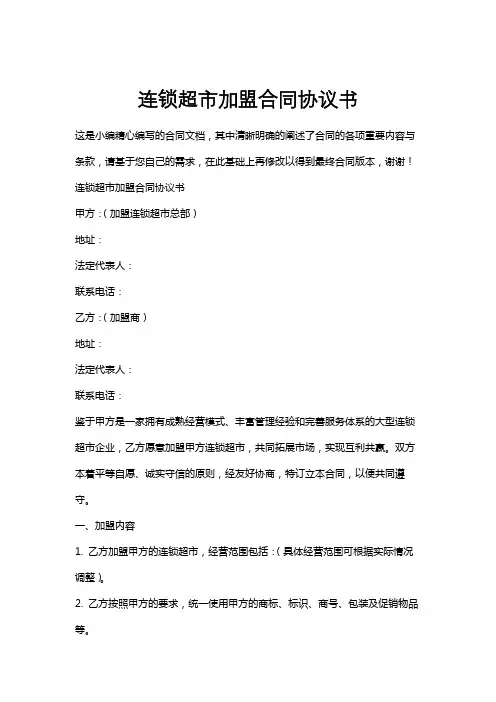 连锁超市加盟合同协议书

这是小编精心编写的合同文档，其中清晰明确的阐述了合同的各项重要内容与条款，请基于您自己的需求，在此基础上再修改以得到最终合同版本，谢谢！

连锁超市加盟合同协议书

甲方：（加盟连锁超市总部）

地址：

法定代表人：

联系电话：

乙方：（加盟商）

地址：

法定代表人：

联系电话：

鉴于甲方是一家拥有成熟经营模式、丰富管理经验和完善服务体系的大型连锁超市企业，乙方愿意加盟甲方连锁超市，共同拓展市场，实现互利共赢。双方本着平等自愿、诚实守信的原则，经友好协商，特订立本合同，以便共同遵守。

一、加盟内容

1. 乙方加盟甲方的连锁超市，经营范围包括：（具体经营范围可根据实际情况调整）。

2. 乙方按照甲方的要求，统一使用甲方的商标、标识、商号、包装及促销物品等。